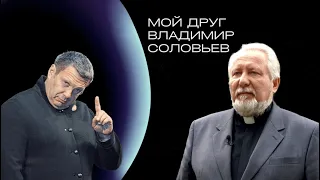 МОЙ ДРУГ
ВЛАДИМИР
СОЛОВЬЕВ